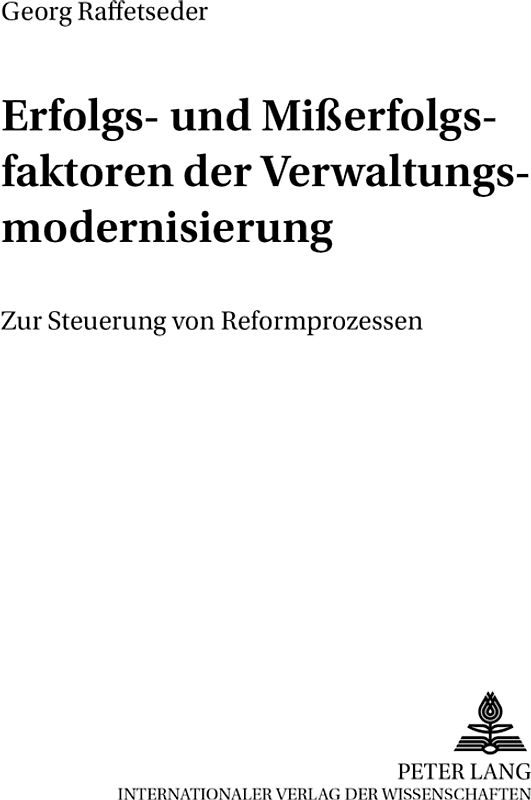 Georg Raffetseder

Erfolgs- und Mißerfolgsfaktoren der Verwaltungsmodernisierung

Zur Steuerung von Reformprozessen

PETER LANG
INTERNATIONALER VERLAG DER WISSENSCHAFTEN